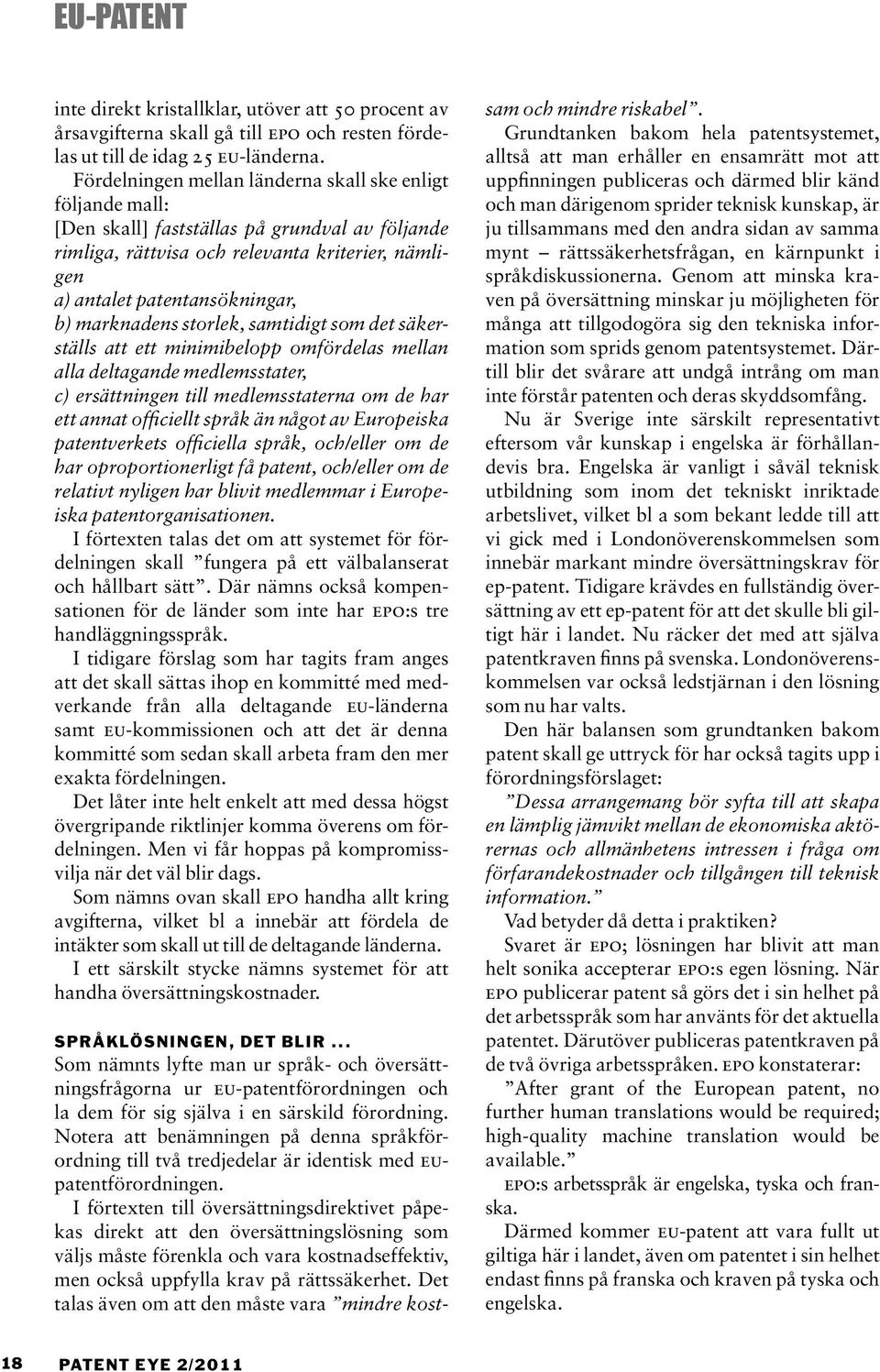 EU-PATENT

inte direkt kristallklar, utöver att 50 procent av årsavgifterna skall gå till EPO och resten fördelas ut till de idag 25 EU-länderna.

Fördelningen mellan länderna skall ske enligt följande mall:

[Den skall] fastställas på grundval av följande rimliga, rättvisa och relevanta kriterier, nämligen

a) antalet patentansökningar,

b) marknadens storlek, samtidigt som det säkerställs att ett minimibelopp omfördelas mellan alla deltagande medlemsstater,

c) ersättningen till medlemsstaterna om de har ett annat officiellt språk än något av Europeiska patentverkets officiella språk, och/eller om de har oproportionerligt få patent, och/eller om de relativt nyligen har blivit medlemmar i Europeiska patentorganisationen.

I förtexten talas det om att systemet för fördelningen skall ”fungera på ett välbalanserat och hållbart sätt”. Där nämns också kompensationen för de länder som inte har EPO:s tre handläggningsspråk.

I tidigare förslag som har tagits fram anges att det skall sättas ihop en kommitté med medverkande från alla deltagande EU-länderna samt EU-kommissionen och att det är denna kommitté som sedan skall arbeta fram den mer exakta fördelningen.

Det låter inte helt enkelt att med dessa högst övergripande riktlinjer komma överens om fördelningen. Men vi får hoppas på kompromissvilja när det väl blir dags.

Som nämns ovan skall EPO handha allt kring avgifterna, vilket bl a innebär att fördela de intäkter som skall ut till de deltagande länderna.

I ett särskilt stycke nämns systemet för att handha översättningskostnader.

SPRÅKLÖSNINGEN, DET BLIR ...

Som nämnts lyfte man ur språk- och översättningsfrågorna ur EU-patentförordningen och la dem för sig själva i en särskild förordning. Notera att benämningen på denna språkförordning till två tredjedelar är identisk med EU-patentförordningen.

I förtexten till översättningsdirektivet påpekas direkt att den översättningslösning som väljs måste förenkla och vara kostnadseffektiv, men också uppfylla krav på rättssäkerhet. Det talas även om att den måste vara ”mindre kostsam och mindre riskabel”.

Grundtanken bakom hela patentsystemet, alltså att man erhåller en ensamrätt mot att uppfinningen publiceras och därmed blir känd och man därigenom sprider teknisk kunskap, är ju tillsammans med den andra sidan av samma mynt – rättssäkerhetsfrågan, en kärnpunkt i språkdiskussionerna. Genom att minska kraven på översättning minskar ju möjligheten för många att tillgodogöra sig den tekniska information som sprids genom patentsystemet. Därtill blir det svårare att undgå intrång om man inte förstår patenten och deras skyddsomfång.

Nu är Sverige inte särskilt representativt eftersom vår kunskap i engelska är förhållandevis bra. Engelska är vanligt i såväl teknisk utbildning som inom det tekniskt inriktade arbetslivet, vilket bl a som bekant ledde till att vi gick med i Londonöverenskommelsen som innebär markant mindre översättningskrav för ep-patent. Tidigare krävdes en fullständig översättning av ett ep-patent för att det skulle bli giltigt här i landet. Nu räcker det med att själva patentkraven finns på svenska. Londonöverenskommelsen var också ledstjärnan i den lösning som nu har valts.

Den här balansen som grundtanken bakom patent skall ge uttryck för har också tagits upp i förordningsförslaget:

”Dessa arrangemang bör syfta till att skapa en lämplig jämvikt mellan de ekonomiska aktörernas och allmänhetens intressen i fråga om förfarandekostnader och tillgången till teknisk information.”

Vad betyder då detta i praktiken?

Svaret är EPO; lösningen har blivit att man helt sonika accepterar EPO:s egen lösning. När EPO publicerar patent så görs det i sin helhet på det arbetsspråk som har använts för det aktuella patentet. Därutöver publiceras patentkraven på de två övriga arbetsspråken. EPO konstaterar:

”After grant of the European patent, no further human translations would be required; high-quality machine translation would be available.”

EPO:s arbetsspråk är engelska, tyska och franska.

Därmed kommer EU-patent att vara fullt ut giltiga här i landet, även om patentet i sin helhet endast finns på franska och kraven på tyska och engelska.

18 PATENT EYE 2/2011